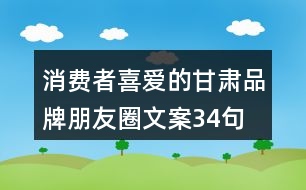 消费者喜爱的甘肃品牌朋友圈文案34句